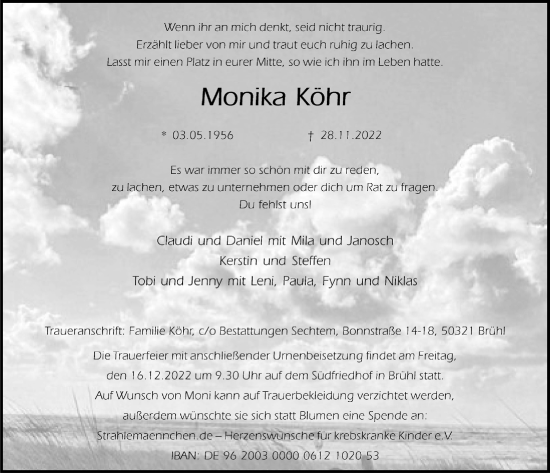 Wenn ihr an mich denkt, seid nicht traurig.
Erzählt lieber von mir und traut euch ruhig zu lachen.
Lasst mir einen Platz in eurer Mitte, so wie ich ihn im Leben hatte.

Monika Köhr

* 03.05.1956 † 28.11.2022

Es war immer so schön mit dir zu reden,
zu lachen, etwas zu unternehmen oder dich um Rat zu fragen.
Du fehlst uns!

Claudi und Daniel mit Mila und Janosch
Kerstin und Steffen
Tobi und Jenny mit Leni, Paula, Fynn und Niklas

Traueranschrift: Familie Köhr, c/o Bestattungen Sechtem, Bonnstraße 14-18, 50321 Brühl

Die Trauerfeier mit anschließender Urnenbeisetzung findet am Freitag,
den 16.12.2022 um 9.30 Uhr auf dem Südfriedhof in Brühl statt.
Auf Wunsch von Moni kann auf Trauerbekleidung verzichtet werden,
außerdem wünschte sie sich statt Blumen eine Spende an:
Strahlemaennchen.de – Herzenswünsche für krebskranke Kinder e.V.
IBAN: DE 96 2003 0000 0612 1020 53